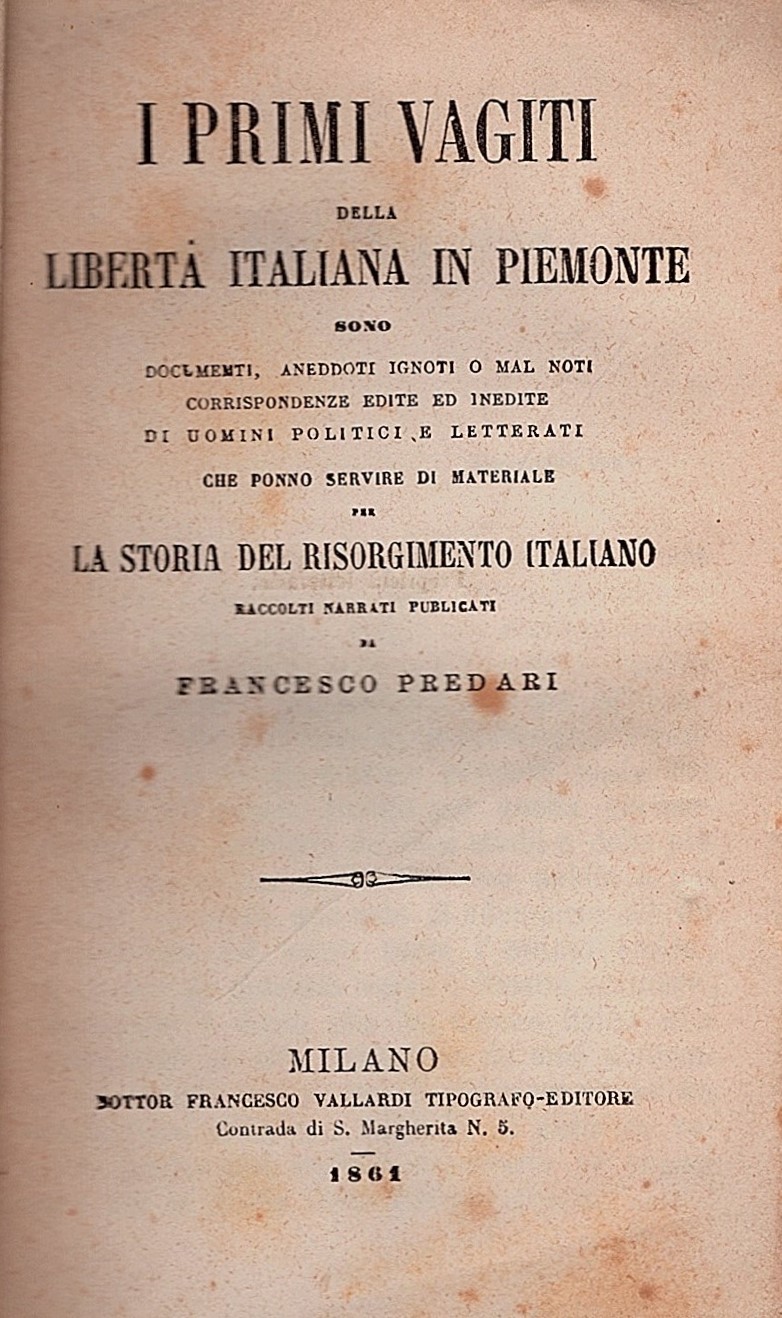 I PRIMI VAGITI

DELLA

LIBERTÀ ITALIANA IN PIEMONTE

SONO

DOCUMENTI, ANEDDOTI IGNOTI O MAL NOTI
CORRISPONDENZE EDITE ED INEDITE
DI UOMINI POLITICI E LETTERATI

CHE PONNO SERVIRE DI MATERIALE

PER

LA STORIA DEL RISORGIMENTO ITALIANO

RACCOLTI NARRATI PUBLICATI

DA

FRANCESCO PREDARI

MILANO
DOTTOR FRANCESCO VALLARDI TIPOGRAFO-EDITORE
Contrada di S. Margherita N. 5.

1861